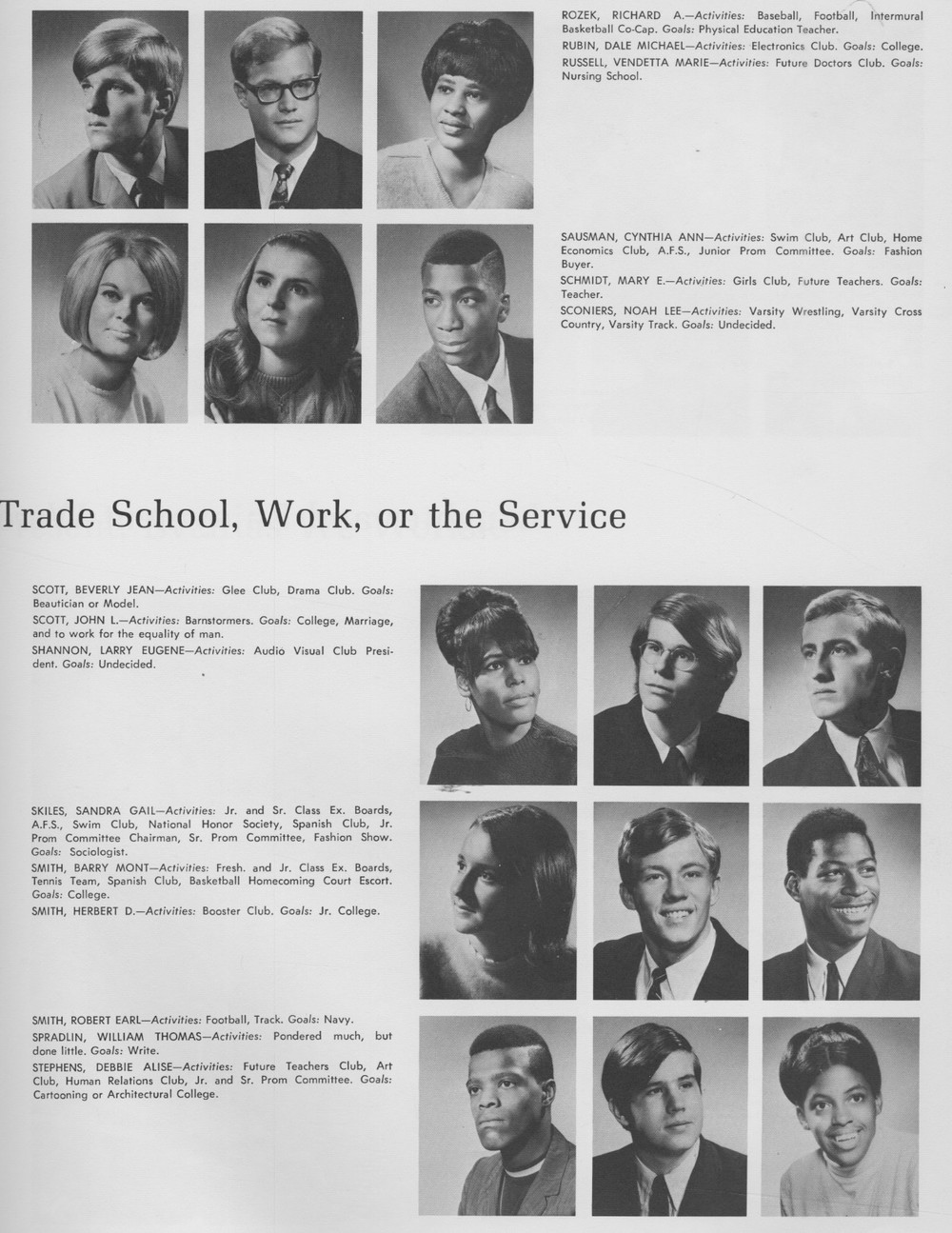 ROZEK, RICHARD A.—Activities: Baseball, Football, Intermural Basketball Co-Cap. Goals: Physical Education Teacher.
RUBIN, DALE MICHAEL—Activities: Electronics Club. Goals: College.
RUSSELL, VENDETTA MARIE—Activities: Future Doctors Club. Goals: Nursing School.

SAUSMAN, CYNTHIA ANN—Activities: Swim Club, Art Club, Home Economics Club, A.F.S., Junior Prom Committee. Goals: Fashion Buyer.
SCHMIDT, MARY E.—Activities: Girls Club, Future Teachers. Goals: Teacher.
SCONIERS, NOAH LEE—Activities: Varsity Wrestling, Varsity Cross Country, Varsity Track. Goals: Undecided.

Trade School, Work, or the Service

SCOTT, BEVERLY JEAN—Activities: Glee Club, Drama Club. Goals: Beautician or Model.
SCOTT, JOHN L.—Activities: Barnstormers. Goals: College, Marriage, and to work for the equality of man.
SHANNON, LARRY EUGENE—Activities: Audio Visual Club President. Goals: Undecided.

SKILES, SANDRA GAIL—Activities: Jr. and Sr. Class Ex. Boards, A.F.S., Swim Club, National Honor Society, Spanish Club, Jr. Prom Committee Chairman, Sr. Prom Committee, Fashion Show. Goals: Sociologist.
SMITH, BARRY MONT—Activities: Fresh. and Jr. Class Ex. Boards, Tennis Team, Spanish Club, Basketball Homecoming Court Escort. Goals: College.
SMITH, HERBERT D.—Activities: Booster Club. Goals: Jr. College.

SMITH, ROBERT EARL—Activities: Football, Track. Goals: Navy.
SPRADLIN, WILLIAM THOMAS—Activities: Pondered much, but done little. Goals: Write.
STEPHENS, DEBBIE ALISE—Activities: Future Teachers Club, Art Club, Human Relations Club, Jr. and Sr. Prom Committee. Goals: Cartooning or Architectural College.